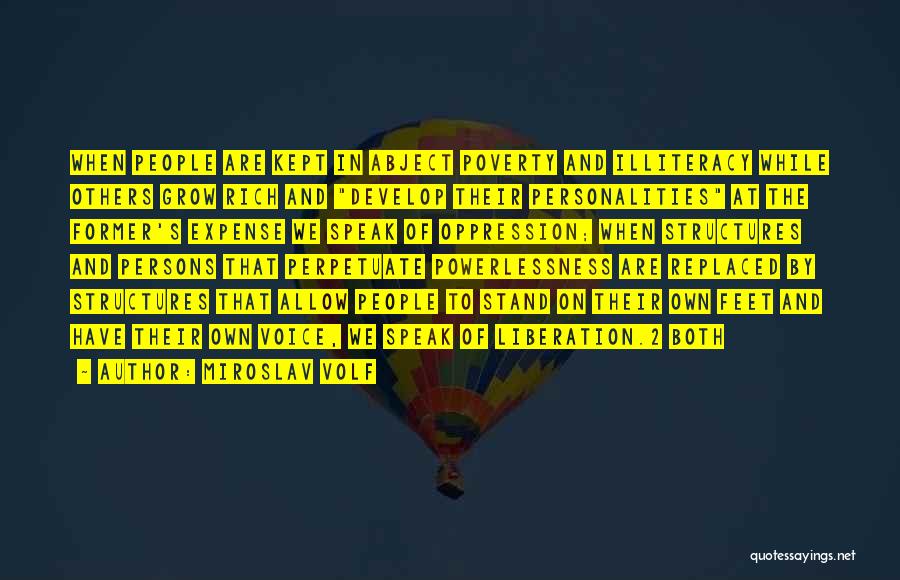 WHEN PEOPLE ARE KEPT IN ABJECT POVERTY AND ILLITERACY WHILE OTHERS GROW RICH AND "DEVELOP THEIR PERSONALITIES" AT THE FORMER'S EXPENSE WE SPEAK OF OPPRESSION; WHEN STRUCTURES AND PERSONS THAT PERPETUATE POWERLESSNESS ARE REPLACED BY STRUCTURES THAT ALLOW PEOPLE TO STAND ON THEIR OWN FEET AND HAVE THEIR OWN VOICE, WE SPEAK OF LIBERATION.2 BOTH

- AUTHOR: MIROSLAV VOLF

quotessayings.net